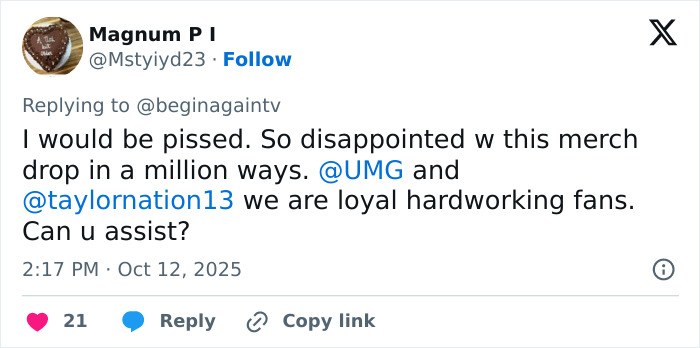 Magnum P I
@Mstyiyd23 · Follow

Replying to @beginagaintv

I would be pissed. So disappointed w this merch drop in a million ways. @UMG and @taylornation13 we are loyal hardworking fans. Can u assist?

2:17 PM · Oct 12, 2025

21 Reply Copy link